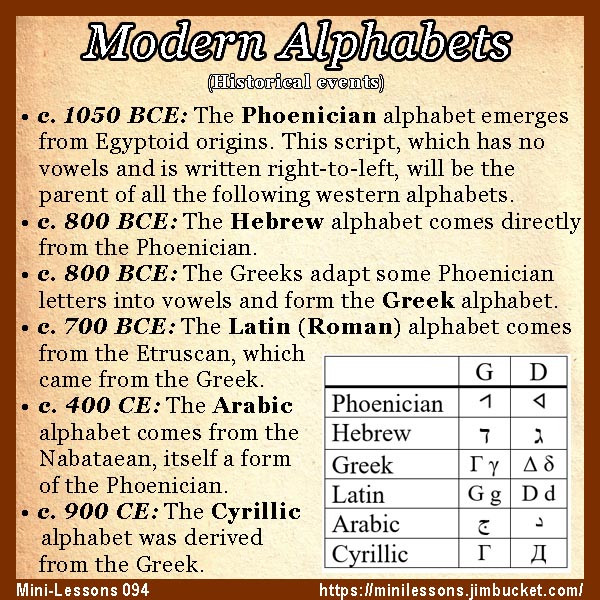 Modern Alphabets
(Historical events)

• c. 1050 BCE: The Phoenician alphabet emerges from Egyptoid origins. This script, which has no vowels and is written right-to-left, will be the parent of all the following western alphabets.
• c. 800 BCE: The Hebrew alphabet comes directly from the Phoenician.
• c. 800 BCE: The Greeks adapt some Phoenician letters into vowels and form the Greek alphabet.
• c. 700 BCE: The Latin (Roman) alphabet comes from the Etruscan, which came from the Greek.
• c. 400 CE: The Arabic alphabet comes from the Nabataean, itself a form of the Phoenician.
• c. 900 CE: The Cyrillic alphabet was derived from the Greek.

| | G | D |
|---|---|---|
| Phoenician | 𐤂 | 𐤃 |
| Hebrew | ד | ג |
| Greek | Γ γ | Δ δ |
| Latin | G g | D d |
| Arabic | ج | د |
| Cyrillic | Г | Д |

Mini-Lessons 094
https://minilessons.jimbucket.com/